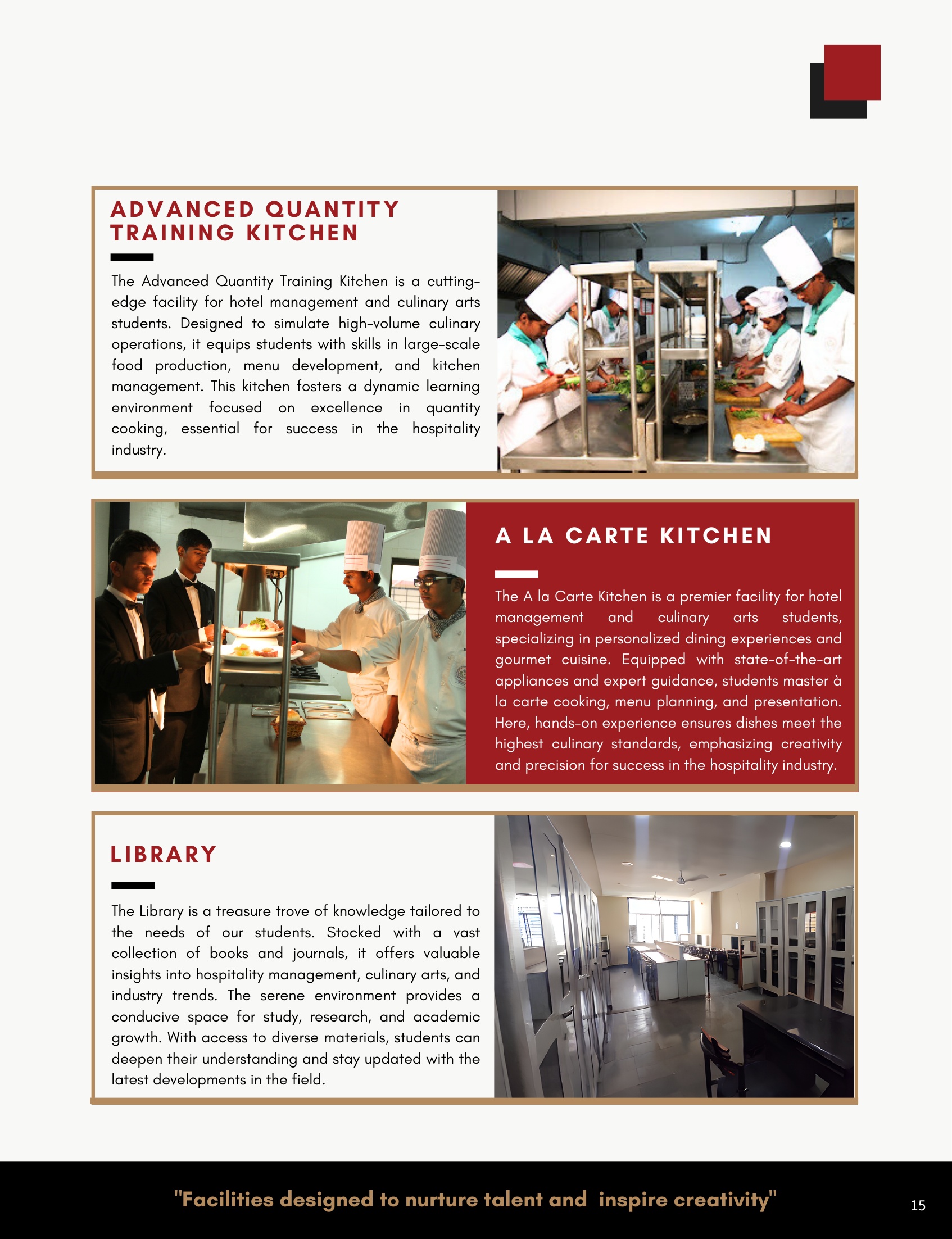 ADVANCED QUANTITY TRAINING KITCHEN

The Advanced Quantity Training Kitchen is a cutting-edge facility for hotel management and culinary arts students. Designed to simulate high-volume culinary operations, it equips students with skills in large-scale food production, menu development, and kitchen management. This kitchen fosters a dynamic learning environment focused on excellence in quantity cooking, essential for success in the hospitality industry.

A LA CARTE KITCHEN

The A la Carte Kitchen is a premier facility for hotel management and culinary arts students, specializing in personalized dining experiences and gourmet cuisine. Equipped with state-of-the-art appliances and expert guidance, students master à la carte cooking, menu planning, and presentation. Here, hands-on experience ensures dishes meet the highest culinary standards, emphasizing creativity and precision for success in the hospitality industry.

LIBRARY

The Library is a treasure trove of knowledge tailored to the needs of our students. Stocked with a vast collection of books and journals, it offers valuable insights into hospitality management, culinary arts, and industry trends. The serene environment provides a conducive space for study, research, and academic growth. With access to diverse materials, students can deepen their understanding and stay updated with the latest developments in the field.

"Facilities designed to nurture talent and inspire creativity"

15